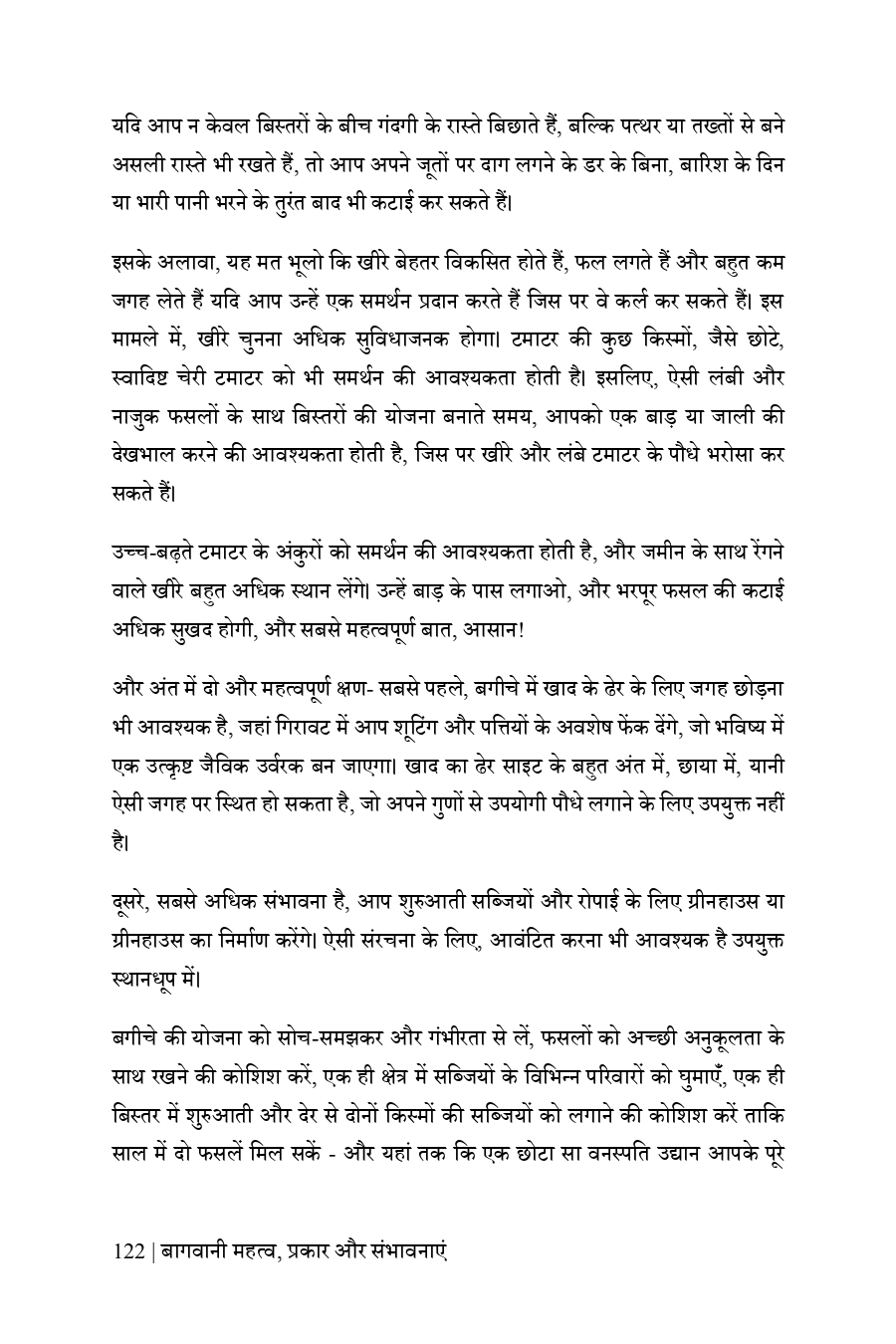 यदि आप न केवल बिस्तरों के बीच गंदगी के रास्ते बिछाते हैं, बल्कि पत्थर या तख्तों से बने असली रास्ते भी रखते हैं, तो आप अपने जूतों पर दाग लगने के डर के बिना, बारिश के दिन या भारी पानी भरने के तुरंत बाद भी कटाई कर सकते हैं।

इसके अलावा, यह मत भूलो कि खीरे बेहतर विकसित होते हैं, फल लगते हैं और बहुत कम जगह लेते हैं यदि आप उन्हें एक समर्थन प्रदान करते हैं जिस पर वे कर्ल कर सकते हैं। इस मामले में, खीरे चुनना अधिक सुविधाजनक होगा। टमाटर की कुछ किस्मों, जैसे छोटे, स्वादिष्ट चेरी टमाटर को भी समर्थन की आवश्यकता होती है। इसलिए, ऐसी लंबी और नाजुक फसलों के साथ बिस्तरों की योजना बनाते समय, आपको एक बाड़ या जाली की देखभाल करने की आवश्यकता होती है, जिस पर खीरे और लंबे टमाटर के पौधे भरोसा कर सकते हैं।

उच्च-बढ़ते टमाटर के अंकुरों को समर्थन की आवश्यकता होती है, और जमीन के साथ रेंगने वाले खीरे बहुत अधिक स्थान लेंगे। उन्हें बाड़ के पास लगाओ, और भरपूर फसल की कटाई अधिक सुखद होगी, और सबसे महत्वपूर्ण बात, आसान!

और अंत में दो और महत्वपूर्ण क्षण- सबसे पहले, बगीचे में खाद के ढेर के लिए जगह छोड़ना भी आवश्यक है, जहां गिरावट में आप शूटिंग और पत्तियों के अवशेष फेंक देंगे, जो भविष्य में एक उत्कृष्ट जैविक उर्वरक बन जाएगा। खाद का ढेर साइट के बहुत अंत में, छाया में, यानी ऐसी जगह पर स्थित हो सकता है, जो अपने गुणों से उपयोगी पौधे लगाने के लिए उपयुक्त नहीं है।

दूसरे, सबसे अधिक संभावना है, आप शुरुआती सब्जियों और रोपाई के लिए ग्रीनहाउस या ग्रीनहाउस का निर्माण करेंगे। ऐसी संरचना के लिए, आवंटित करना भी आवश्यक है उपयुक्त स्थानधूप में।

बगीचे की योजना को सोच-समझकर और गंभीरता से लें, फसलों को अच्छी अनुकूलता के साथ रखने की कोशिश करें, एक ही क्षेत्र में सब्जियों के विभिन्न परिवारों को घुमाएँ, एक ही बिस्तर में शुरुआती और देर से दोनों किस्मों की सब्जियों को लगाने की कोशिश करें ताकि साल में दो फसलें मिल सकें - और यहां तक कि एक छोटा सा वनस्पति उद्यान आपके पूरे

122 | बागवानी महत्व, प्रकार और संभावनाएं